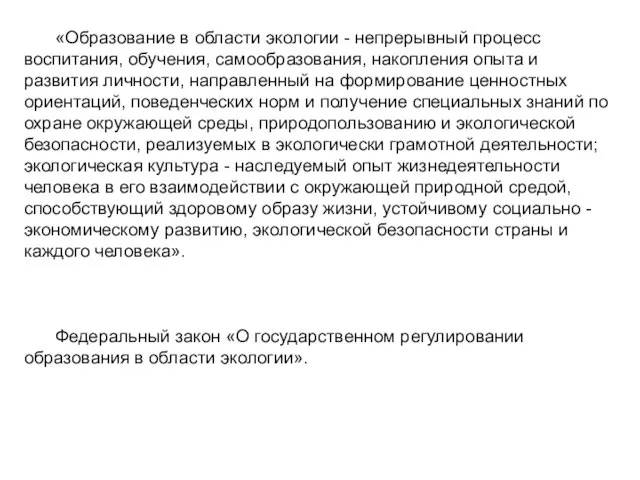 «Образование в области экологии - непрерывный процесс воспитания, обучения, самообразования, накопления опыта и развития личности, направленный на формирование ценностных ориентаций, поведенческих норм и получение специальных знаний по охране окружающей среды, природопользованию и экологической безопасности, реализуемых в экологически грамотной деятельности; экологическая культура - наследуемый опыт жизнедеятельности человека в его взаимодействии с окружающей природной средой, способствующий здоровому образу жизни, устойчивому социально - экономическому развитию, экологической безопасности страны и каждого человека».

Федеральный закон «О государственном регулировании образования в области экологии».